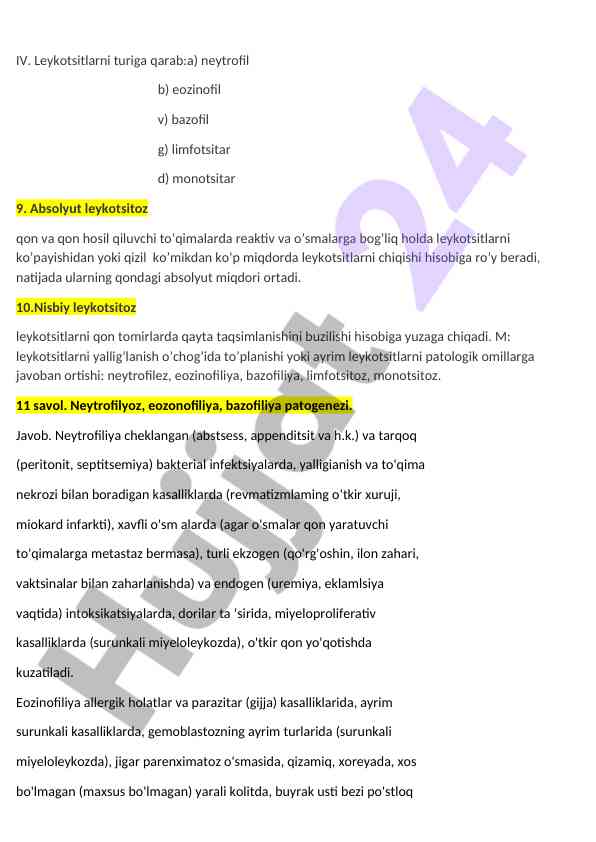 IV. Leykotsitlarni turiga qarab:a) neytrofil

b) eozinofil

v) bazofil

g) limfotsitar

d) monotsitar

9. Absolyut leykotsitoz

qon va qon hosil qiluvchi to'qimalarda reaktiv va o'smalarga bog'liq holda leykotsitlarni ko'payishidan yoki qizil ko'mikdan ko'p miqdorda leykotsitlarni chiqishi hisobiga ro'y beradi, natijada ularning qondagi absolyut miqdori ortadi.

10.Nisbiy leykotsitoz

leykotsitlarni qon tomirlarda qayta taqsimlanishini buzilishi hisobiga yuzaga chiqadi. M: leykotsitlarni yallig'lanish o'chog'ida to'planishi yoki ayrim leykotsitlarni patologik omillarga javoban ortishi: neytrofilez, eozinofiliya, bazofiliya, limfotsitoz, monotsitoz.

11 savol. Neytrofilyoz, eozonofiliya, bazofiliya patogenezi.

Javob. Neytrofiliya cheklangan (abstsess, appenditsit va h.k.) va tarqoq (peritonit, septitsemiya) bakterial infektsiyalarda, yalligianish va to'qima nekrozi bilan boradigan kasalliklarda (revmatizmlaming o'tkir xuruji, miokard infarkti), xavfli o'sm alarda (agar o'smalar qon yaratuvchi to'qimalarga metastaz bermasa), turli ekzogen (qo'rg'oshin, ilon zahari, vaktsinalar bilan zaharlanishda) va endogen (uremiya, eklamlsiya vaqtida) intoksikatsiyalarda, dorilar ta 'sirida, miyeloproliferativ kasalliklarda (surunkali miyeloleykozda), o'tkir qon yo'qotishda kuzatiladi.

Eozinofiliya allergik holatlar va parazitar (gijja) kasalliklarida, ayrim surunkali kasalliklarda, gemoblastozning ayrim turlarida (surunkali miyeloleykozda), jigar parenximatoz o'smasida, qizamiq, xoreyada, xos bo'lmagan (maxsus bo'lmagan) yarali kolitda, buyrak usti bezi po'stloq

Hujjat24